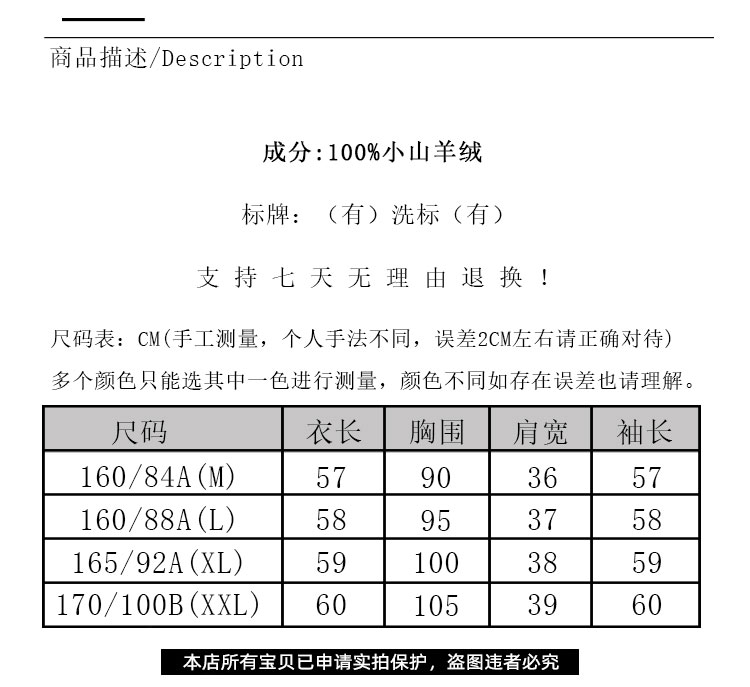 商品描述/Description

成分:100%小山羊绒

标牌:（有）洗标（有）

支持七天无理由退换！

尺码表：CM(手工测量，个人手法不同，误差2CM左右请正确对待)
多个颜色只能选其中一色进行测量，颜色不同如存在误差也请理解。

| 尺码 | 衣长 | 胸围 | 肩宽 | 袖长 |
|---|---|---|---|---|
| 160/84A(M) | 57 | 90 | 36 | 57 |
| 160/88A(L) | 58 | 95 | 37 | 58 |
| 165/92A(XL) | 59 | 100 | 38 | 59 |
| 170/100B(XXL) | 60 | 105 | 39 | 60 |

本店所有宝贝已申请实拍保护，盗图违者必究